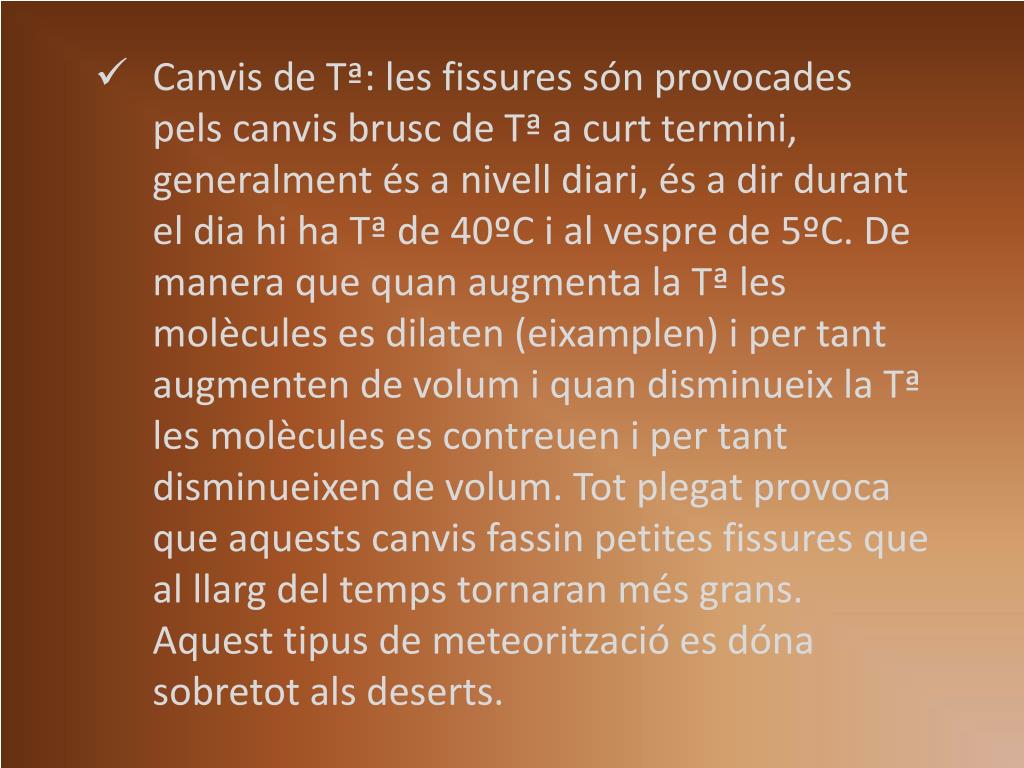 ✓ Canvis de Tª: les fissures són provocades pels canvis brusc de Tª a curt termini, generalment és a nivell diari, és a dir durant el dia hi ha Tª de 40ºC i al vespre de 5ºC. De manera que quan augmenta la Tª les molècules es dilaten (eixamplen) i per tant augmenten de volum i quan disminueix la Tª les molècules es contreuen i per tant disminueixen de volum. Tot plegat provoca que aquests canvis fassin petites fissures que al llarg del temps tornaran més grans. Aquest tipus de meteorització es dóna sobretot als deserts.